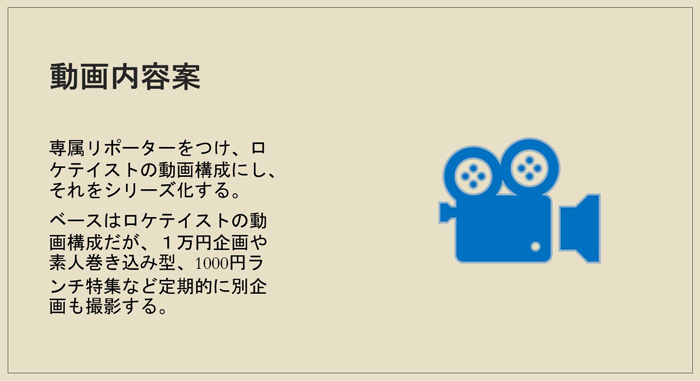 動画内容案

専属リポーターをつけ、ロケテイストの動画構成にし、それをシリーズ化する。

ベースはロケテイストの動画構成だが、１万円企画や素人巻き込み型、1000円ランチ特集など定期的に別企画も撮影する。